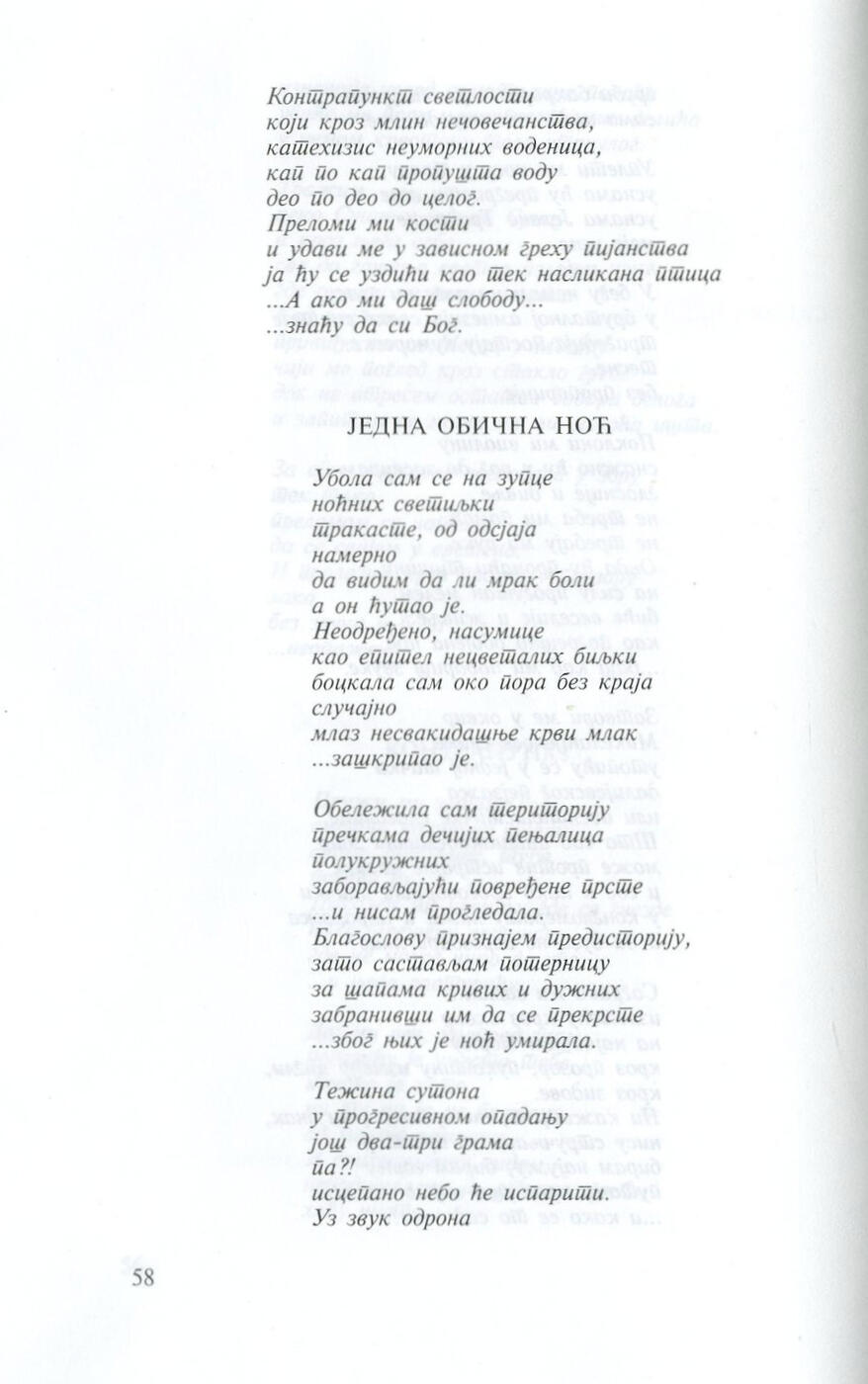 Контрапункт светлости
који кроз млин нечовечанства,
катехизис неуморних воденица,
кап по кап пропушта воду
део по део до целог.
Преломи ми кости
и удави ме у зависном греху пијанства
ја ћу се уздићи као тек насликана птица
...А ако ми даш слободу...
...знаћу да си Бог.

ЈЕДНА ОБИЧНА НОЋ

Убола сам се на зупце
ноћних светиљки
тракасте, од одсјаја
намерно
да видим да ли мрак боли
а он ћутао је.
Неодређено, насумице
као епител нецветалих биљки
боцкала сам око пора без краја
случајно
млаз несвакидашње крви млак
...зашкрипао је.

Обележила сам територију
пречкама дечијих пењалица
полукружних
заборављајући повређене прсте
...и нисам прогледала.
Благослову признајем предисторију,
зато састављам потерницу
за шапама кривих и дужних
забранивши им да се прекрсте
...због њих је ноћ умирала.

Тежина сутона
у прогресивном опадању
још два-три грама
па?!
исцепано небо ће испарити.
Уз звук одрона

58